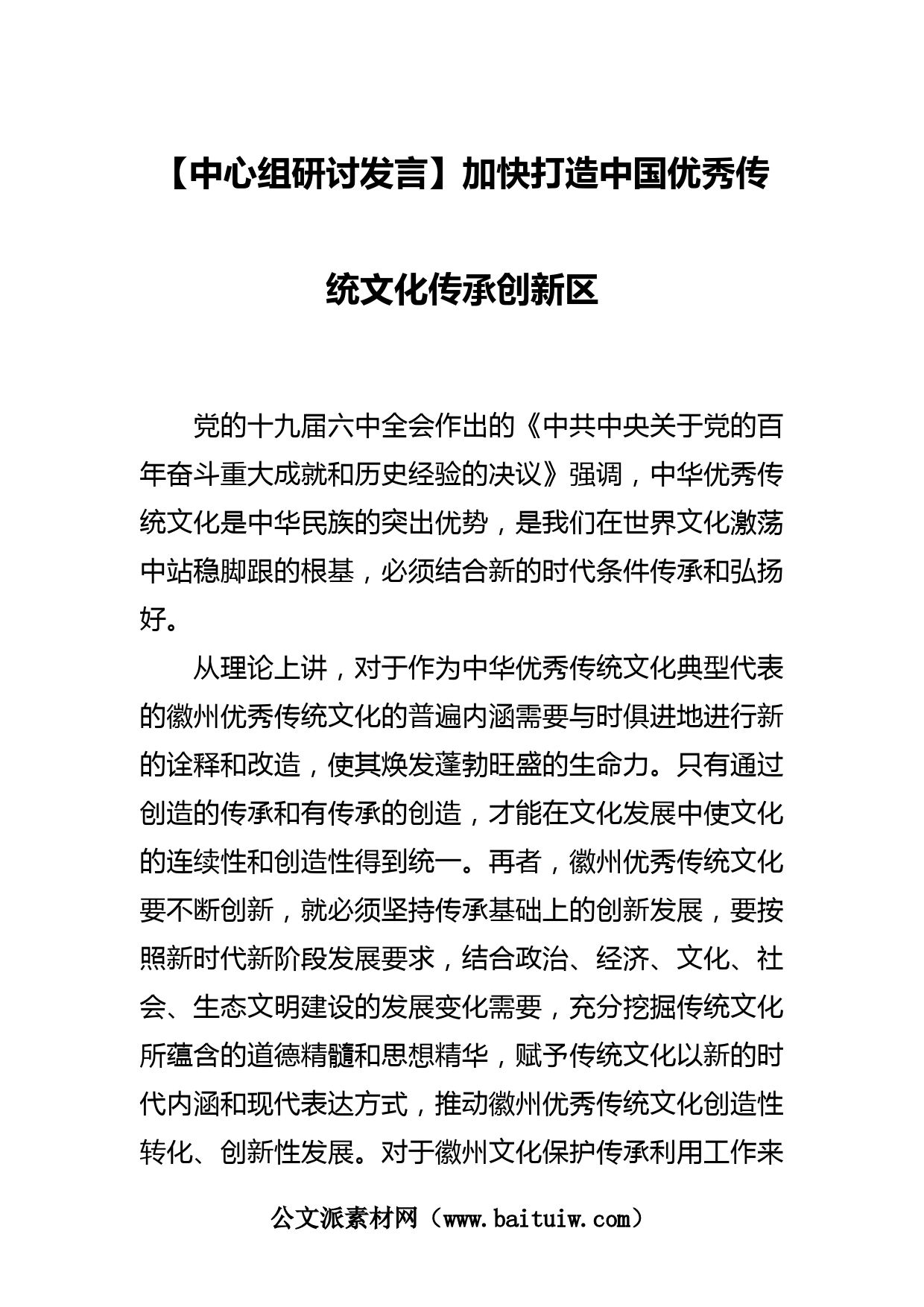 【中心组研讨发言】加快打造中国优秀传统文化传承创新区

党的十九届六中全会作出的《中共中央关于党的百年奋斗重大成就和历史经验的决议》强调，中华优秀传统文化是中华民族的突出优势，是我们在世界文化激荡中站稳脚跟的根基，必须结合新的时代条件传承和弘扬好。

从理论上讲，对于作为中华优秀传统文化典型代表的徽州优秀传统文化的普遍内涵需要与时俱进地进行新的诠释和改造，使其焕发蓬勃旺盛的生命力。只有通过创造的传承和有传承的创造，才能在文化发展中使文化的连续性和创造性得到统一。再者，徽州优秀传统文化要不断创新，就必须坚持传承基础上的创新发展，要按照新时代新阶段发展要求，结合政治、经济、文化、社会、生态文明建设的发展变化需要，充分挖掘传统文化所蕴含的道德精髓和思想精华，赋予传统文化以新的时代内涵和现代表达方式，推动徽州优秀传统文化创造性转化、创新性发展。对于徽州文化保护传承利用工作来

公文派素材网（www.baituiw.com）